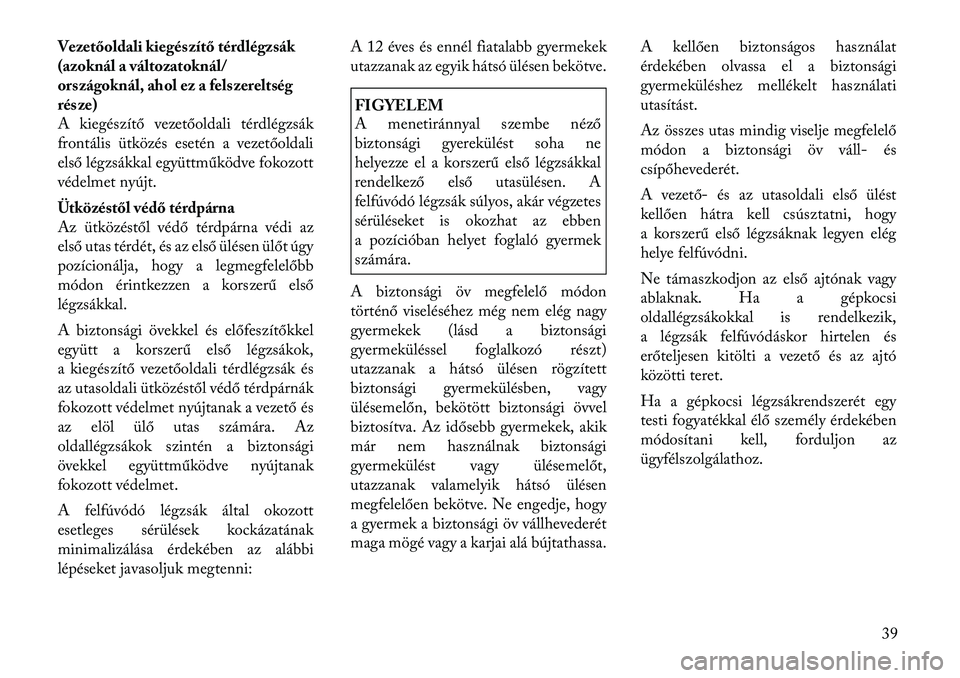 **Vezetőoldali kiegészítő térdlégzsák (azoknál a változatoknál/ országoknál, ahol ez a felszereltség része)**
A kiegészítő vezetőoldali térdlégzsák frontális ütközés esetén a vezetőoldali első légzsákkal együttműködve fokozott védelmet nyújt.

**Ütközéstől védő térdpárna**
Az ütközéstől védő térdpárna védi az első utas térdét, és az első ülésen ülőt úgy pozícionálja, hogy a legmegfelelőbb módon érintkezzen a korszerű első légzsákkal.

A biztonsági övekkel és előfeszítőkkel együtt a korszerű első légzsákok, a kiegészítő vezetőoldali térdlégzsák és az utasoldali ütközéstől védő térdpárnák fokozott védelmet nyújtanak a vezető és az elöl ülő utas számára. Az oldallégzsákok szintén a biztonsági övekkel együttműködve nyújtanak fokozott védelmet.

A felfúvódó légzsák által okozott esetleges sérülések kockázatának minimalizálása érdekében az alábbi lépéseket javasoljuk megtenni:

A 12 éves és ennél fiatalabb gyermekek utazzanak az egyik hátsó ülésen bekötve.

**FIGYELEM**
A menetiránnyal szembe néző biztonsági gyerekülést soha ne helyezze el a korszerű első légzsákkal rendelkező első utasülésen. A felfúvódó légzsák súlyos, akár végzetes sérüléseket is okozhat az ebben a pozícióban helyet foglaló gyermek számára.

A biztonsági öv megfelelő módon történő viseléséhez még nem elég nagy gyermekek (lásd a biztonsági gyermeküléssel foglalkozó részt) utazzanak a hátsó ülésen rögzített biztonsági gyermekülésben, vagy ülésemelőn, bekötött biztonsági övvel biztosítva. Az idősebb gyermekek, akik már nem használnak biztonsági gyermekülést vagy ülésemelőt, utazzanak valamelyik hátsó ülésen megfelelően bekötve. Ne engedje, hogy a gyermek a biztonsági öv vállhevederét maga mögé vagy a karjai alá bújtathassa.

A kellően biztonságos használat érdekében olvassa el a biztonsági gyermeküléshez mellékelt használati utasítást.

Az összes utas mindig viselje megfelelő módon a biztonsági öv váll- és csípőhevederét.

A vezető- és az utasoldali első ülést kellően hátra kell csúsztatni, hogy a korszerű első légzsáknak legyen elég helye felfúvódni.

Ne támaszkodjon az első ajtónak vagy ablaknak. Ha a gépkocsi oldallégzsákokkal is rendelkezik, a légzsák felfúvódáskor hirtelen és erőteljesen kitölti a vezető és az ajtó közötti teret.

Ha a gépkocsi légzsákrendszerét egy testi fogyatékkal élő személy érdekében módosítani kell, forduljon az ügyfélszolgálathoz.

39

carmanualsonline.info